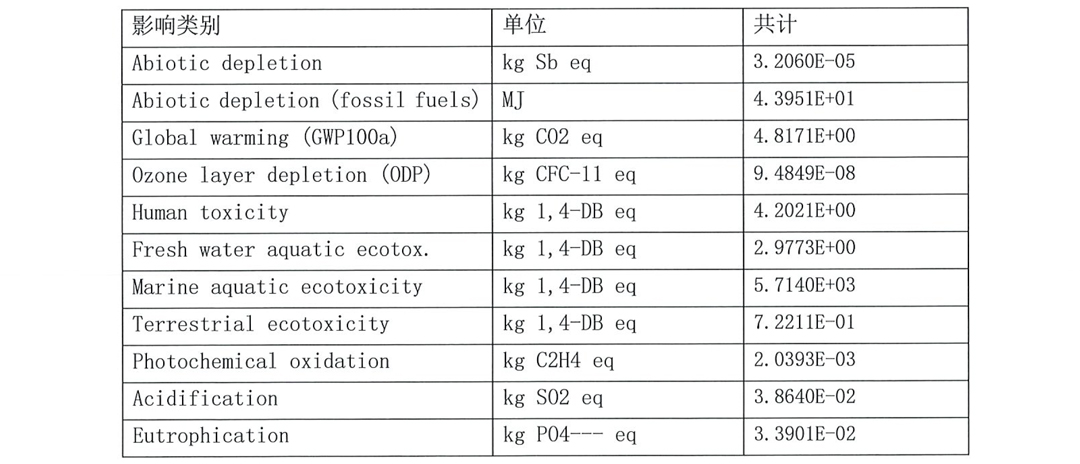 | 影响类别 | 单位 | 共计 |
|---|---|---|
| Abiotic depletion | kg Sb eq | 3.2060E-05 |
| Abiotic depletion (fossil fuels) | MJ | 4.3951E+01 |
| Global warming (GWP100a) | kg CO2 eq | 4.8171E+00 |
| Ozone layer depletion (ODP) | kg CFC-11 eq | 9.4849E-08 |
| Human toxicity | kg 1,4-DB eq | 4.2021E+00 |
| Fresh water aquatic ecotox. | kg 1,4-DB eq | 2.9773E+00 |
| Marine aquatic ecotoxicity | kg 1,4-DB eq | 5.7140E+03 |
| Terrestrial ecotoxicity | kg 1,4-DB eq | 7.2211E-01 |
| Photochemical oxidation | kg C2H4 eq | 2.0393E-03 |
| Acidification | kg SO2 eq | 3.8640E-02 |
| Eutrophication | kg PO4--- eq | 3.3901E-02 |